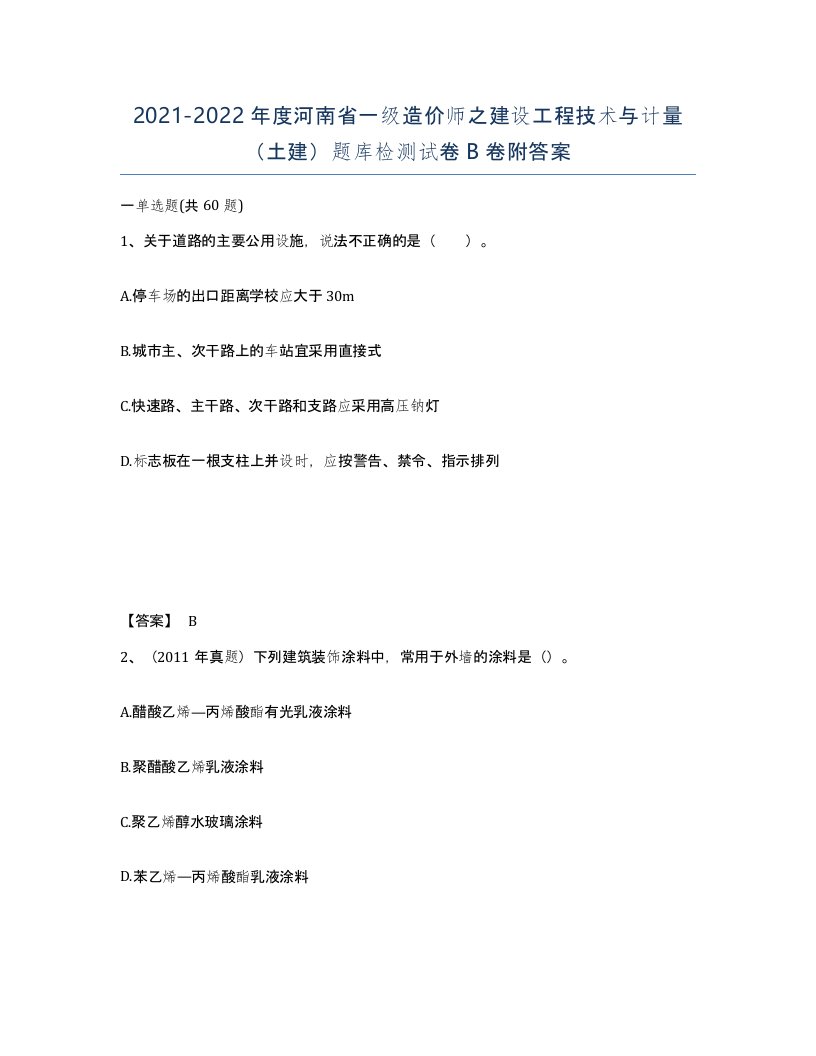 2021-2022年度河南省一级造价师之建设工程技术与计量（土建）题库检测试卷B卷附答案

一单选题(共60题)

1、关于道路的主要公用设施，说法不正确的是（　　）。

A.停车场的出口距离学校应大于30m

B.城市主、次干路上的车站宜采用直接式

C.快速路、主干路、次干路和支路应采用高压钠灯

D.标志板在一根支柱上并设时，应按警告、禁令、指示排列

【答案】 B

2、（2011年真题）下列建筑装饰涂料中，常用于外墙的涂料是（）。

A.醋酸乙烯—丙烯酸酯有光乳液涂料

B.聚醋酸乙烯乳液涂料

C.聚乙烯醇水玻璃涂料

D.苯乙烯—丙烯酸酯乳液涂料